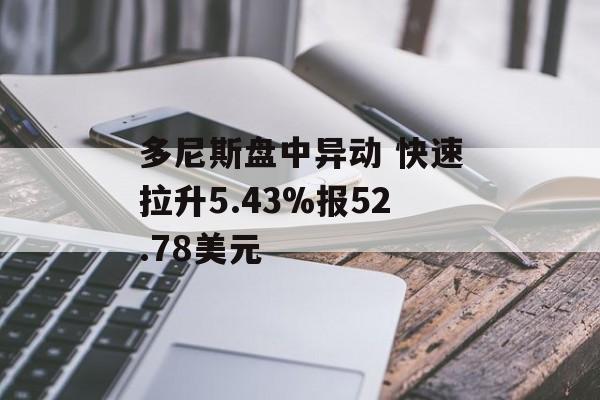 多尼斯盘中异动 快速拉升5.43%报52.78美元